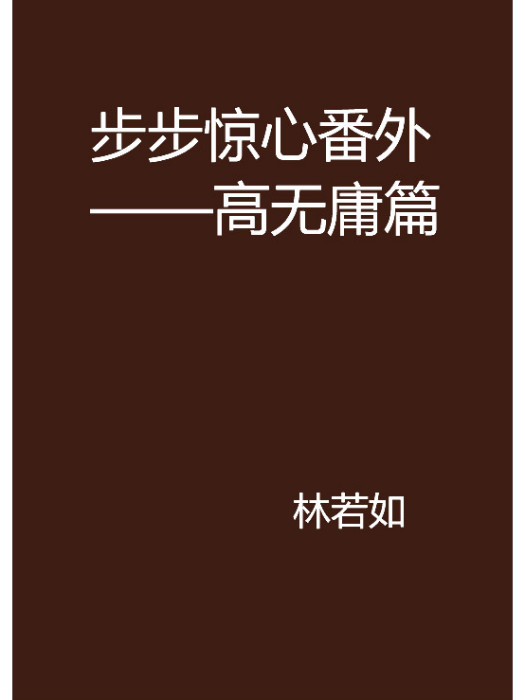 步步惊心番外——高无庸篇

林若如